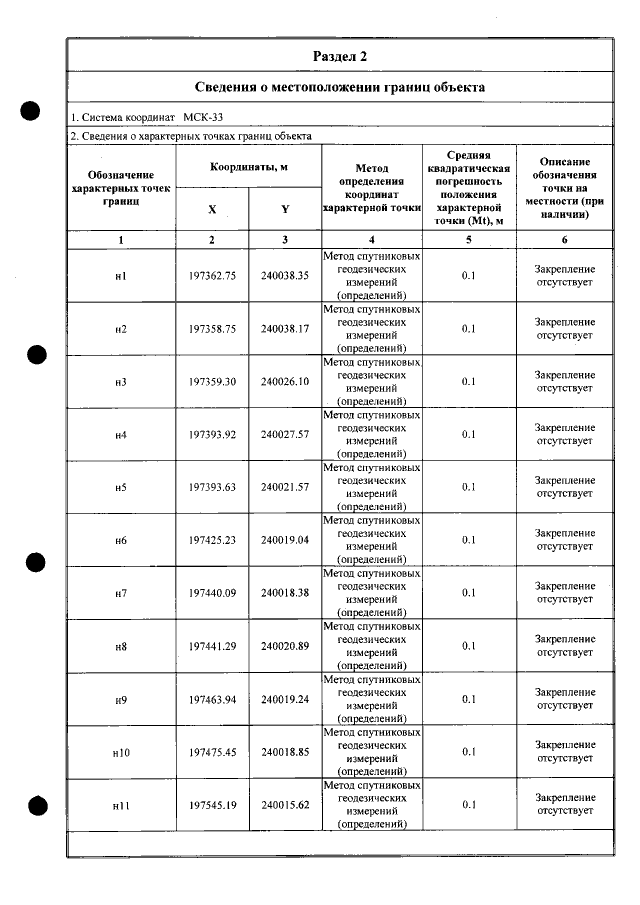 Раздел 2

Сведения о местоположении границ объекта

1. Система координат МСК-33

2. Сведения о характерных точках границ объекта

| Обозначение характерных точек границ | Координаты, м | | Метод определения координат характерной точки | Средняя квадратическая погрешность положения характерной точки (Mt), м | Описание обозначения точки на местности (при наличии) |
|---|---|---|---|---|---|
| | X | Y | | | |
| 1 | 2 | 3 | 4 | 5 | 6 |
| н1 | 197362.75 | 240038.35 | Метод спутниковых геодезических измерений (определений) | 0.1 | Закрепление отсутствует |
| н2 | 197358.75 | 240038.17 | Метод спутниковых геодезических измерений (определений) | 0.1 | Закрепление отсутствует |
| н3 | 197359.30 | 240026.10 | Метод спутниковых геодезических измерений (определений) | 0.1 | Закрепление отсутствует |
| н4 | 197393.92 | 240027.57 | Метод спутниковых геодезических измерений (определений) | 0.1 | Закрепление отсутствует |
| н5 | 197393.63 | 240021.57 | Метод спутниковых геодезических измерений (определений) | 0.1 | Закрепление отсутствует |
| н6 | 197425.23 | 240019.04 | Метод спутниковых геодезических измерений (определений) | 0.1 | Закрепление отсутствует |
| н7 | 197440.09 | 240018.38 | Метод спутниковых геодезических измерений (определений) | 0.1 | Закрепление отсутствует |
| н8 | 197441.29 | 240020.89 | Метод спутниковых геодезических измерений (определений) | 0.1 | Закрепление отсутствует |
| н9 | 197463.94 | 240019.24 | Метод спутниковых геодезических измерений (определений) | 0.1 | Закрепление отсутствует |
| н10 | 197475.45 | 240018.85 | Метод спутниковых геодезических измерений (определений) | 0.1 | Закрепление отсутствует |
| н11 | 197545.19 | 240015.62 | Метод спутниковых геодезических измерений (определений) | 0.1 | Закрепление отсутствует |